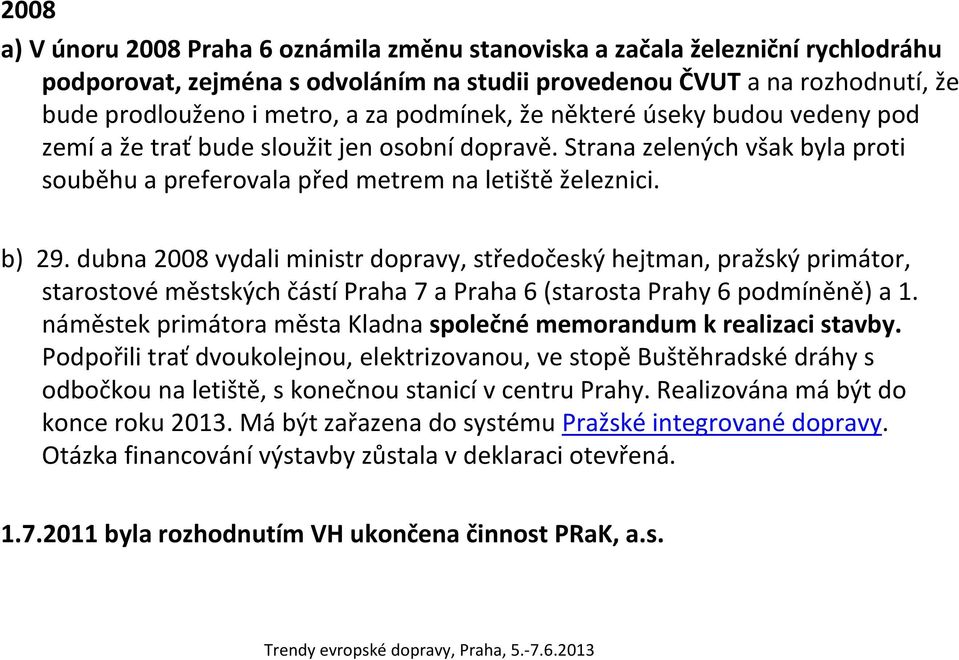 2008

a) V únoru 2008 Praha 6 oznámila změnu stanoviska a začala železniční rychlodráhu podporovat, zejména s odvoláním na studii provedenou ČVUT a na rozhodnutí, že bude prodlouženo i metro, a za podmínek, že některé úseky budou vedeny pod zemí a že trať bude sloužit jen osobní dopravě. Strana zelených však byla proti souběhu a preferovala před metrem na letiště železnici.

b) 29. dubna 2008 vydali ministr dopravy, středočeský hejtman, pražský primátor, starostové městských částí Praha 7 a Praha 6 (starosta Prahy 6 podmíněně) a 1. náměstek primátora města Kladna společné memorandum k realizaci stavby. Podpořili trať dvoukolejnou, elektrizovanou, ve stopě Buštěhradské dráhy s odbočkou na letiště, s konečnou stanicí v centru Prahy. Realizována má být do konce roku 2013. Má být zařazena do systému Pražské integrované dopravy. Otázka financování výstavby zůstala v deklaraci otevřená.

1.7.2011 byla rozhodnutím VH ukončena činnost PRaK, a.s.

Trendy evropské dopravy, Praha, 5.-7.6.2013